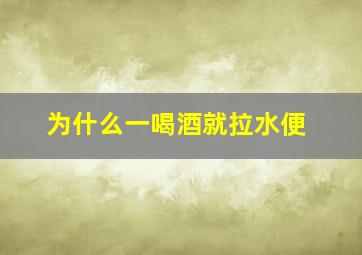 为什么一喝酒就拉水便